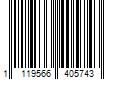 1 119566 405743